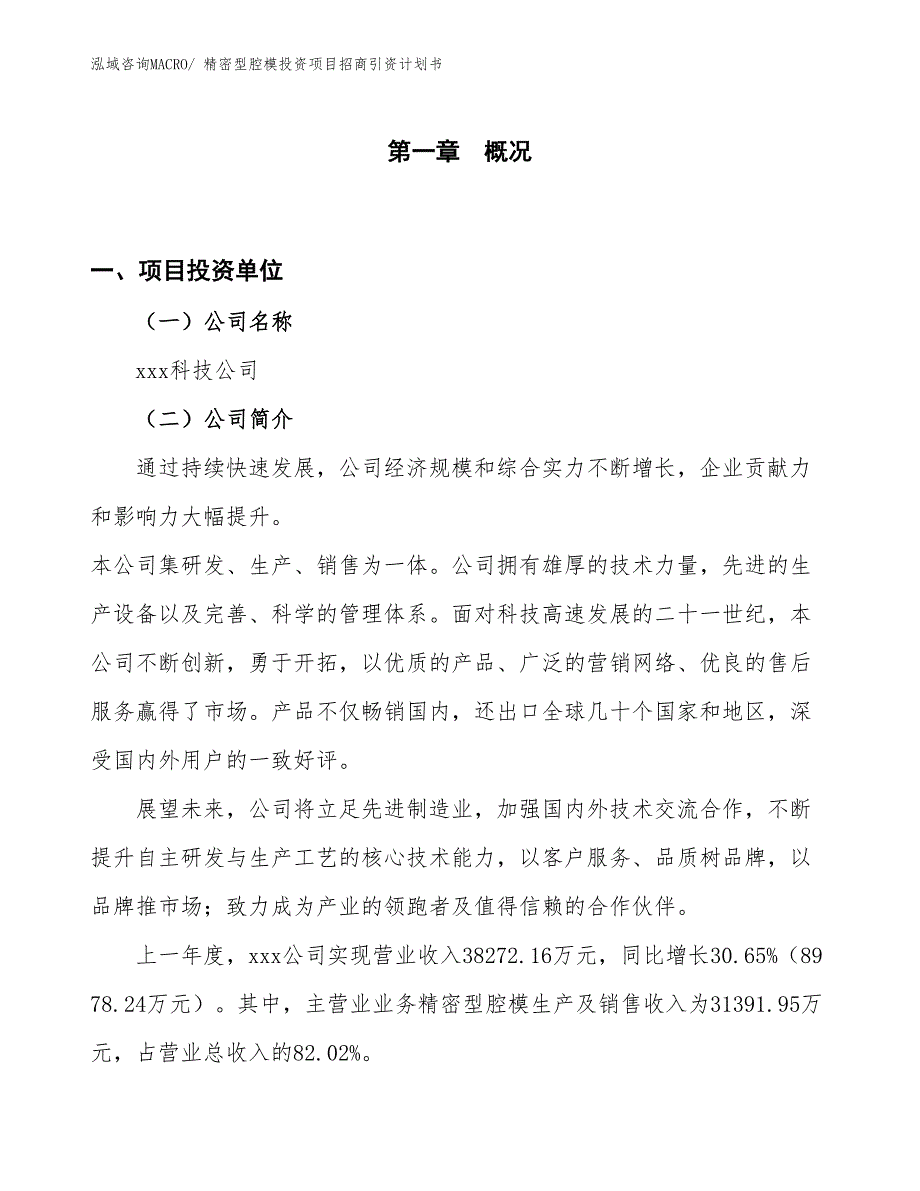 泓域咨询MACRO/ 精密型腔模投资项目招商引资计划书

第一章　概况

一、项目投资单位

（一）公司名称

xxx科技公司

（二）公司简介

通过持续快速发展，公司经济规模和综合实力不断增长，企业贡献力和影响力大幅提升。

本公司集研发、生产、销售为一体。公司拥有雄厚的技术力量，先进的生产设备以及完善、科学的管理体系。面对科技高速发展的二十一世纪，本公司不断创新，勇于开拓，以优质的产品、广泛的营销网络、优良的售后服务赢得了市场。产品不仅畅销国内，还出口全球几十个国家和地区，深受国内外用户的一致好评。

展望未来，公司将立足先进制造业，加强国内外技术交流合作，不断提升自主研发与生产工艺的核心技术能力，以客户服务、品质树品牌，以品牌推市场；致力成为产业的领跑者及值得信赖的合作伙伴。

上一年度，xxx公司实现营业收入38272.16万元，同比增长30.65%（8978.24万元）。其中，主营业业务精密型腔模生产及销售收入为31391.95万元，占营业总收入的82.02%。